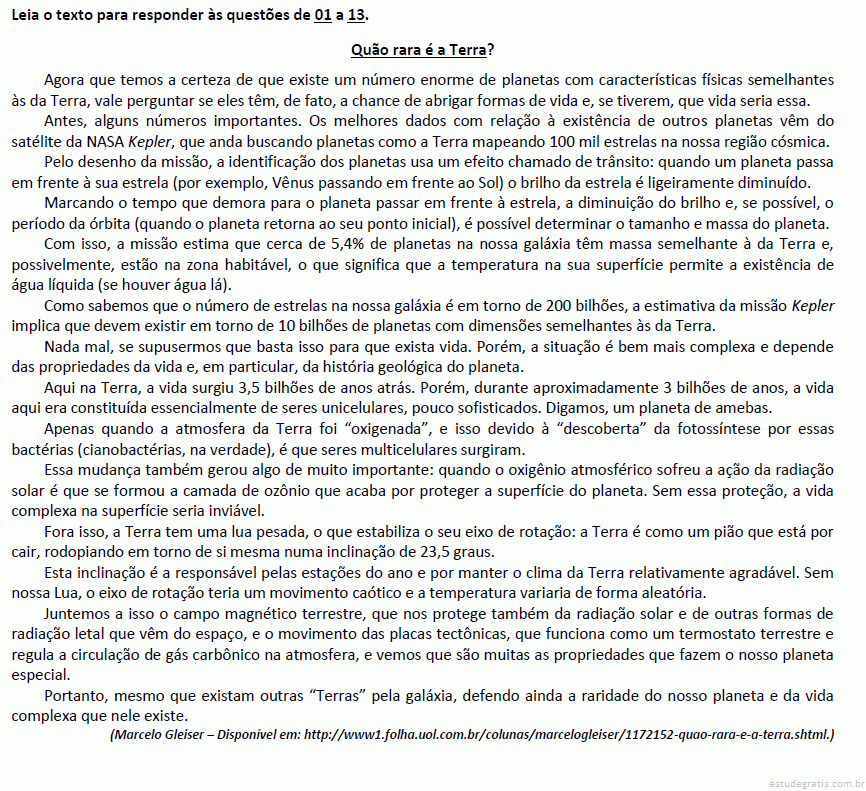 Leia o texto para responder às questões de 01 a 13.

Quão rara é a Terra?

Agora que temos a certeza de que existe um número enorme de planetas com características físicas semelhantes às da Terra, vale perguntar se eles têm, de fato, a chance de abrigar formas de vida e, se tiverem, que vida seria essa.

Antes, alguns números importantes. Os melhores dados com relação à existência de outros planetas vêm do satélite da NASA Kepler, que anda buscando planetas como a Terra mapeando 100 mil estrelas na nossa região cósmica.

Pelo desenho da missão, a identificação dos planetas usa um efeito chamado de trânsito: quando um planeta passa em frente à sua estrela (por exemplo, Vênus passando em frente ao Sol) o brilho da estrela é ligeiramente diminuído.

Marcando o tempo que demora para o planeta passar em frente à estrela, a diminuição do brilho e, se possível, o período da órbita (quando o planeta retorna ao seu ponto inicial), é possível determinar o tamanho e massa do planeta.

Com isso, a missão estima que cerca de 5,4% de planetas na nossa galáxia têm massa semelhante à da Terra e, possivelmente, estão na zona habitável, o que significa que a temperatura na sua superfície permite a existência de água líquida (se houver água lá).

Como sabemos que o número de estrelas na nossa galáxia é em torno de 200 bilhões, a estimativa da missão Kepler implica que devem existir em torno de 10 bilhões de planetas com dimensões semelhantes às da Terra.

Nada mal, se supusermos que basta isso para que exista vida. Porém, a situação é bem mais complexa e depende das propriedades da vida e, em particular, da história geológica do planeta.

Aqui na Terra, a vida surgiu 3,5 bilhões de anos atrás. Porém, durante aproximadamente 3 bilhões de anos, a vida aqui era constituída essencialmente de seres unicelulares, pouco sofisticados. Digamos, um planeta de amebas.

Apenas quando a atmosfera da Terra foi "oxigenada", e isso devido à "descoberta" da fotossíntese por essas bactérias (cianobactérias, na verdade), é que seres multicelulares surgiram.

Essa mudança também gerou algo de muito importante: quando o oxigênio atmosférico sofreu a ação da radiação solar é que se formou a camada de ozônio que acaba por proteger a superfície do planeta. Sem essa proteção, a vida complexa na superfície seria inviável.

Fora isso, a Terra tem uma lua pesada, o que estabiliza o seu eixo de rotação: a Terra é como um pião que está por cair, rodopiando em torno de si mesma numa inclinação de 23,5 graus.

Esta inclinação é a responsável pelas estações do ano e por manter o clima da Terra relativamente agradável. Sem nossa Lua, o eixo de rotação teria um movimento caótico e a temperatura variaria de forma aleatória.

Juntemos a isso o campo magnético terrestre, que nos protege também da radiação solar e de outras formas de radiação letal que vêm do espaço, e o movimento das placas tectônicas, que funciona como um termostato terrestre e regula a circulação de gás carbônico na atmosfera, e vemos que são muitas as propriedades que fazem o nosso planeta especial.

Portanto, mesmo que existam outras "Terras" pela galáxia, defendo ainda a raridade do nosso planeta e da vida complexa que nele existe.

(Marcelo Gleiser – Disponível em: http://www1.folha.uol.com.br/colunas/marcelogleiser/1172152-quao-rara-e-a-terra.shtml.)

estudegratis.com.br